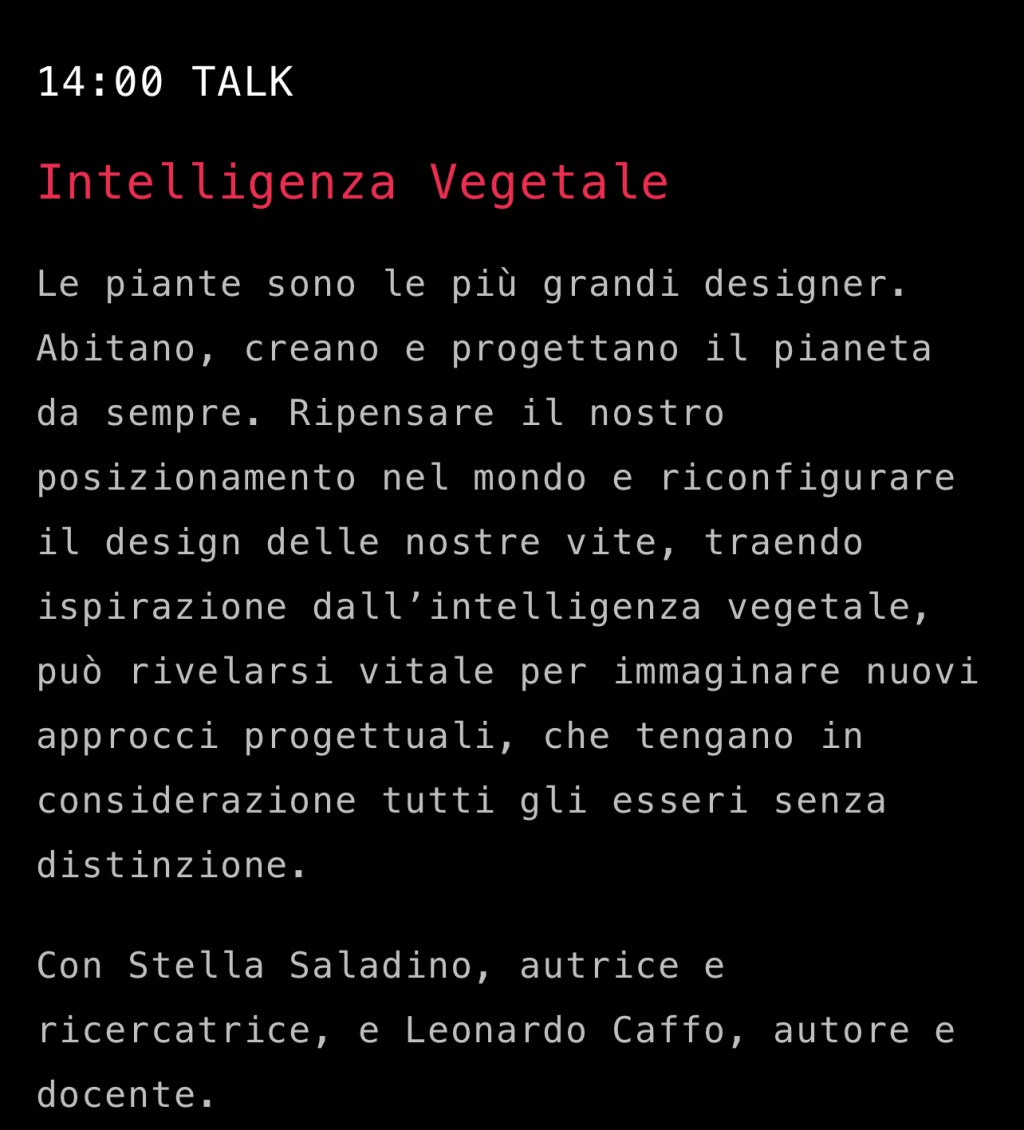 14:00 TALK

Intelligenza Vegetale

Le piante sono le più grandi designer. Abitano, creano e progettano il pianeta da sempre. Ripensare il nostro posizionamento nel mondo e riconfigurare il design delle nostre vite, traendo ispirazione dall’intelligenza vegetale, può rivelarsi vitale per immaginare nuovi approcci progettuali, che tengano in considerazione tutti gli esseri senza distinzione.

Con Stella Saladino, autrice e ricercatrice, e Leonardo Caffo, autore e docente.